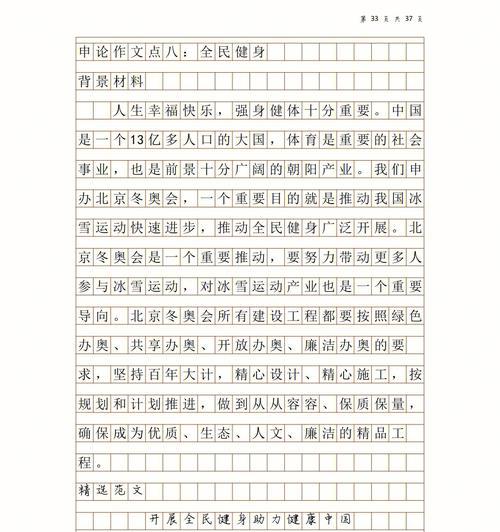 第 33 页 共 37 页

申论作文点八：全民健身

背景材料

人生幸福快乐，强身健体十分重要。中国是一个13亿多人口的大国，体育是重要的社会事业，也是前景十分广阔的朝阳产业。我们申办北京冬奥会，一个重要目的就是推动我国冰雪运动快速进步，推动全民健身广泛开展。北京冬奥会是一个重要推动，要努力带动更多人参与冰雪运动，对冰雪运动产业也是一个重要导向。北京冬奥会所有建设工程都要按照绿色办奥、共享办奥、开放办奥、廉洁办奥的要求，坚持百年大计，精心设计、精心施工，按规划和计划推进，做到从从容容、保质保量，确保成为优质、生态、人文、廉洁的精品工程。

精选范文

开展全民健身助力健康中国